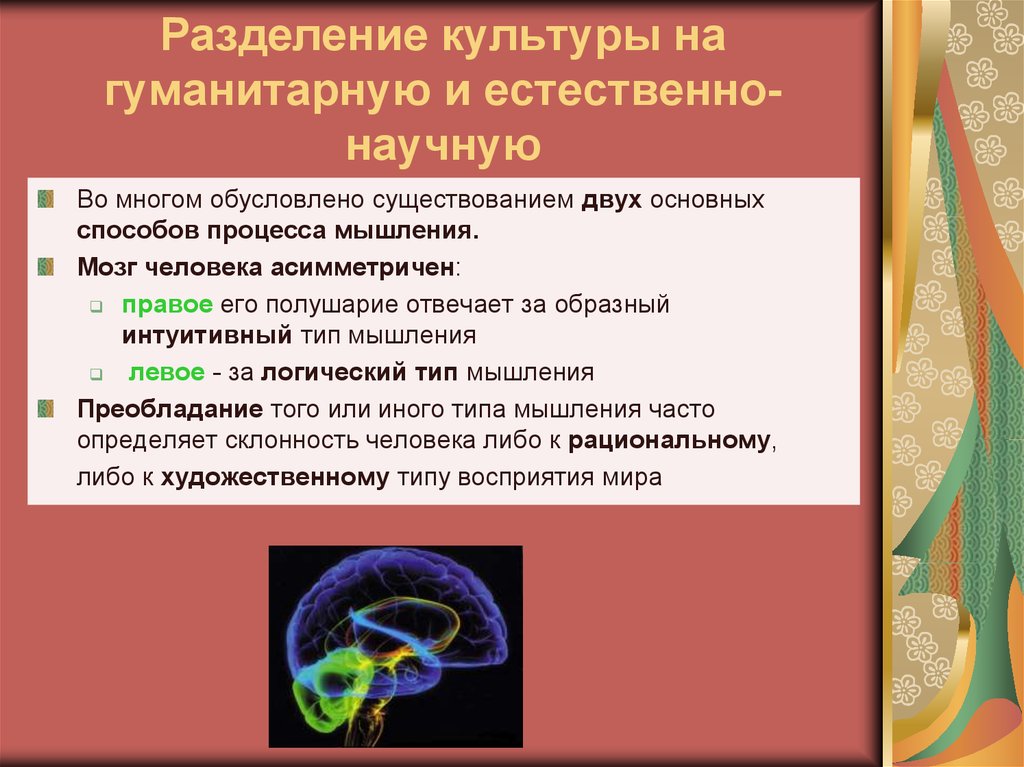 Разделение культуры на гуманитарную и естественно-научную

Во многом обусловлено существованием двух основных способов процесса мышления.

Мозг человека асимметричен:

правое его полушарие отвечает за образный интуитивный тип мышления

левое - за логический тип мышления

Преобладание того или иного типа мышления часто определяет склонность человека либо к рациональному, либо к художественному типу восприятия мира